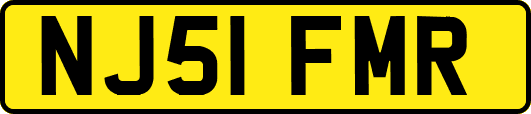 NJ51 FMR